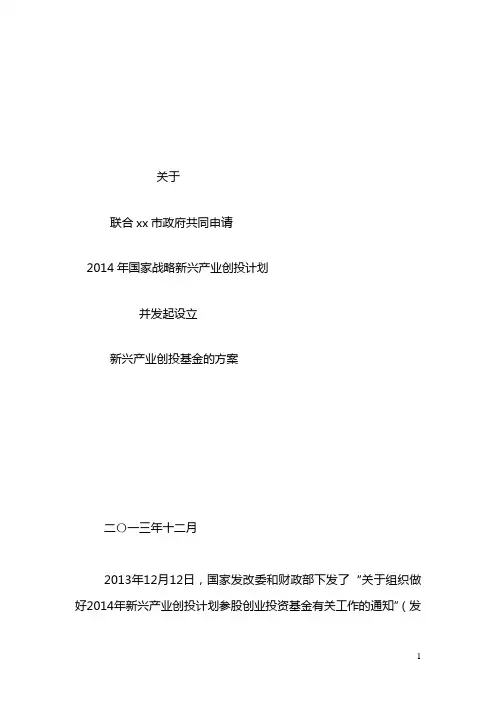 关于

联合xx市政府共同申请

2014年国家战略新兴产业创投计划

并发起设立

新兴产业创投基金的方案

二○一三年十二月

2013年12月12日，国家发改委和财政部下发了“关于组织做好2014年新兴产业创投计划参股创业投资基金有关工作的通知”（发

1